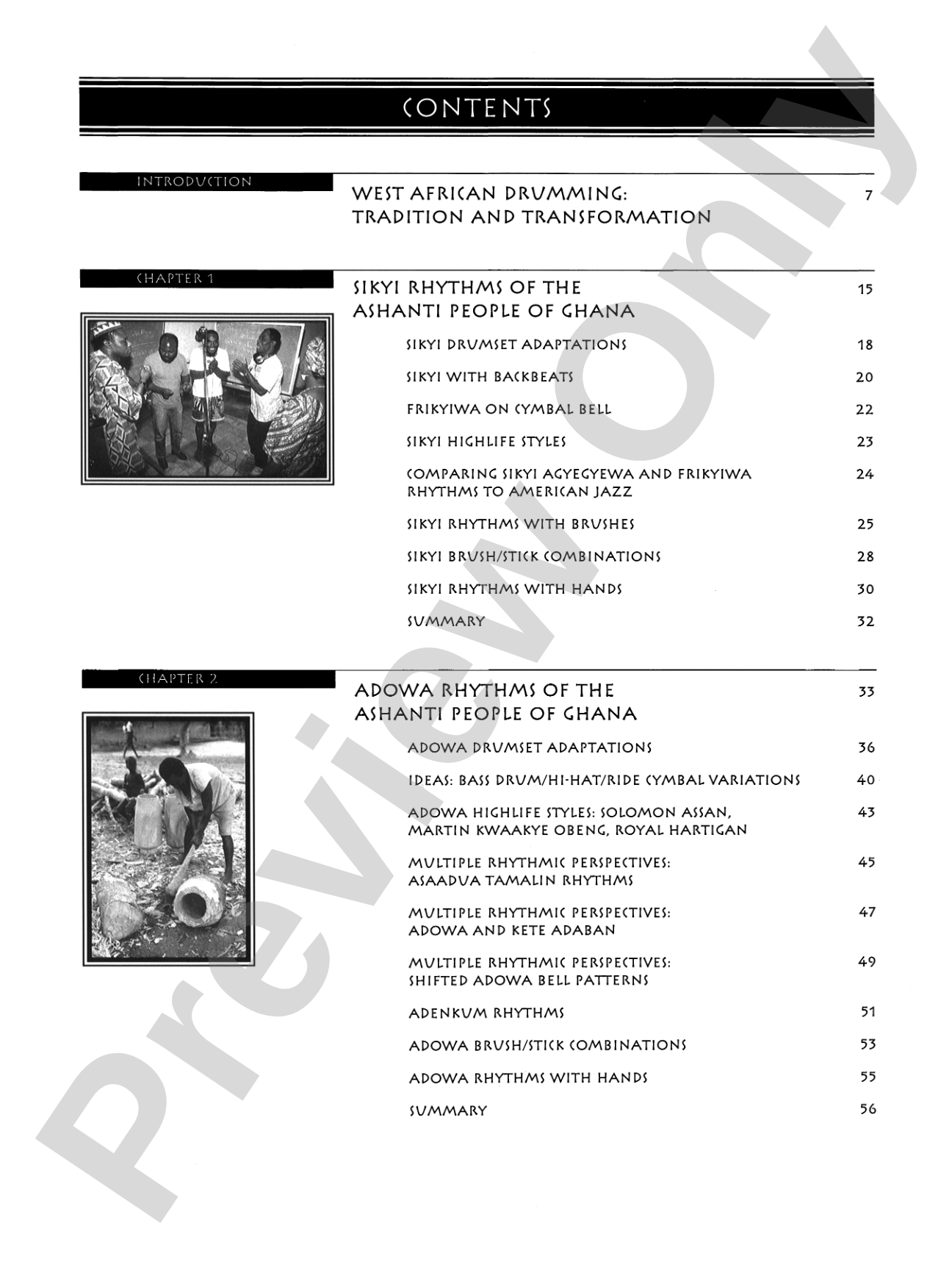 CONTENTS

INTRODUCTION

WEST AFRICAN DRUMMING: TRADITION AND TRANSFORMATION 7

CHAPTER 1

SIKYI RHYTHMS OF THE ASHANTI PEOPLE OF GHANA 15

SIKYI DRUMSET ADAPTATIONS 18

SIKYI WITH BACKBEATS 20

FRIKYIWA ON CYMBAL BELL 22

SIKYI HIGHLIFE STYLES 23

COMPARING SIKYI AGYEGYEWA AND FRIKYIWA RHYTHMS TO AMERICAN JAZZ 24

SIKYI RHYTHMS WITH BRUSHES 25

SIKYI BRUSH/STICK COMBINATIONS 28

SIKYI RHYTHMS WITH HANDS 30

SUMMARY 32

CHAPTER 2

ADOWA RHYTHMS OF THE ASHANTI PEOPLE OF GHANA 33

ADOWA DRUMSET ADAPTATIONS 36

IDEAS: BASS DRUM/HI-HAT/RIDE CYMBAL VARIATIONS 40

ADOWA HIGHLIFE STYLES: SOLOMON ASSAN, MARTIN KWAAKYE OBENG, ROYAL HARTIGAN 43

MULTIPLE RHYTHMIC PERSPECTIVES: ASAADUA TAMALIN RHYTHMS 45

MULTIPLE RHYTHMIC PERSPECTIVES: ADOWA AND KETE ADABAN 47

MULTIPLE RHYTHMIC PERSPECTIVES: SHIFTED ADOWA BELL PATTERNS 49

ADENKUM RHYTHMS 51

ADOWA BRUSH/STICK COMBINATIONS 53

ADOWA RHYTHMS WITH HANDS 55

SUMMARY 56

Preview Only